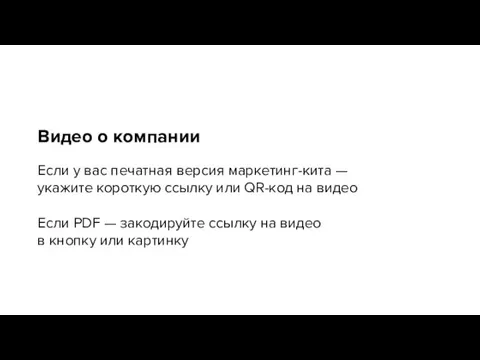 Видео о компании

Если у вас печатная версия маркетинг-кита — укажите короткую ссылку или QR-код на видео

Если PDF — закодируйте ссылку на видео в кнопку или картинку